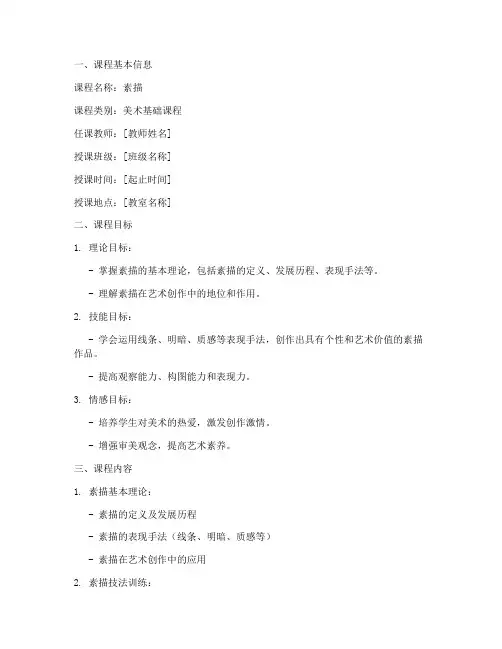 一、课程基本信息

课程名称：素描

课程类别：美术基础课程

任课教师：[教师姓名]

授课班级：[班级名称]

授课时间：[起止时间]

授课地点：[教室名称]

二、课程目标

1. 理论目标：

- 掌握素描的基本理论，包括素描的定义、发展历程、表现手法等。

- 理解素描在艺术创作中的地位和作用。

2. 技能目标：

- 学会运用线条、明暗、质感等表现手法，创作出具有个性和艺术价值的素描作品。

- 提高观察能力、构图能力和表现力。

3. 情感目标：

- 培养学生对美术的热爱，激发创作激情。

- 增强审美观念，提高艺术素养。

三、课程内容

1. 素描基本理论：

- 素描的定义及发展历程

- 素描的表现手法（线条、明暗、质感等）

- 素描在艺术创作中的应用

2. 素描技法训练：